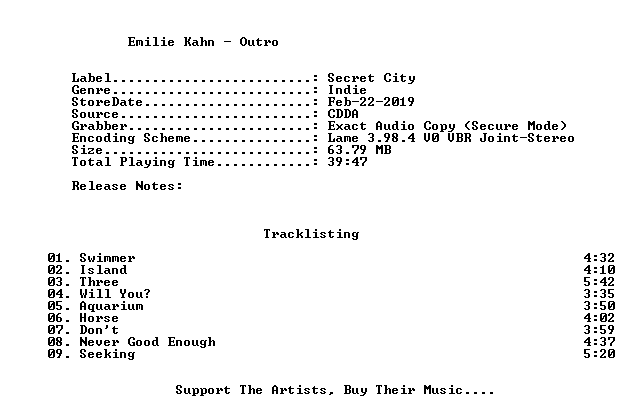 Emilie Kahn - Outro

Label: Secret City
Genre: Indie
StoreDate: Feb-22-2019
Source: CDDA
Grabber: Exact Audio Copy (Secure Mode)
Encoding Scheme: Lame 3.98.4 V0 VBR Joint-Stereo
Size: 63.79 MB
Total Playing Time: 39:47

Release Notes:

Tracklisting

01. Swimmer 4:32
02. Island 4:10
03. Three 5:42
04. Will You? 3:35
05. Aquarium 3:50
06. Horse 4:02
07. Don't 3:59
08. Never Good Enough 4:37
09. Seeking 5:20

Support The Artists, Buy Their Music....